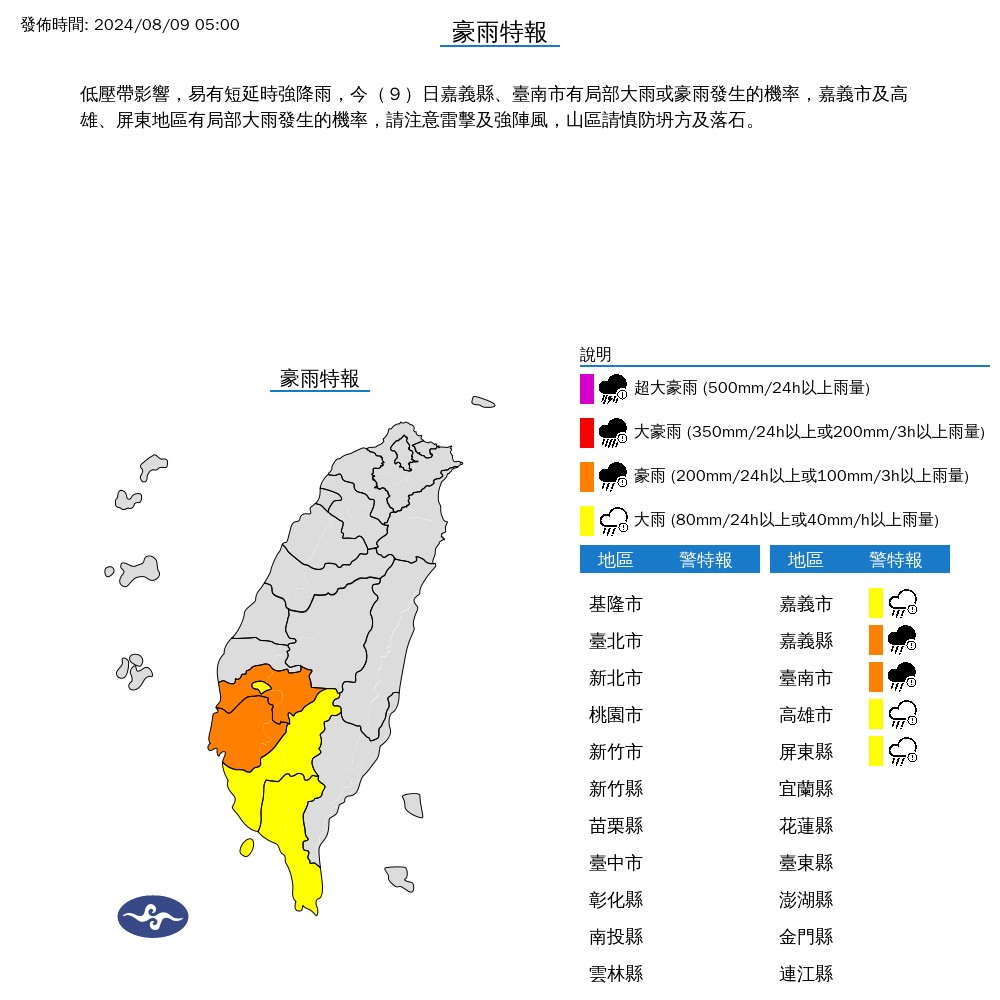 發佈時間: 2024/08/09 05:00

豪雨特報

低壓帶影響，易有短延時強降雨，今（9）日嘉義縣、臺南市有局部大雨或豪雨發生的機率，嘉義市及高雄、屏東地區有局部大雨發生的機率，請注意雷擊及強陣風，山區請慎防坍方及落石。

豪雨特報

說明

超大豪雨 (500mm/24h以上雨量)

大豪雨 (350mm/24h以上或200mm/3h以上雨量)

豪雨 (200mm/24h以上或100mm/3h以上雨量)

大雨 (80mm/24h以上或40mm/h以上雨量)

| 地區 | 警特報 |
|---|---|
| 基隆市 | |
| 臺北市 | |
| 新北市 | |
| 桃園市 | |
| 新竹市 | |
| 新竹縣 | |
| 苗栗縣 | |
| 臺中市 | |
| 彰化縣 | |
| 南投縣 | |
| 雲林縣 | |

| 地區 | 警特報 |
|---|---|
| 嘉義市 | |
| 嘉義縣 | |
| 臺南市 | |
| 高雄市 | |
| 屏東縣 | |
| 宜蘭縣 | |
| 花蓮縣 | |
| 臺東縣 | |
| 澎湖縣 | |
| 金門縣 | |
| 連江縣 | |